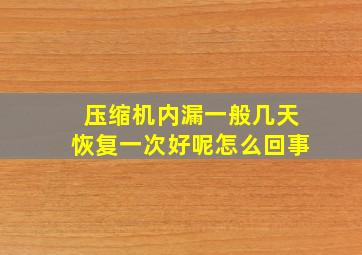 压缩机内漏一般几天恢复一次好呢怎么回事